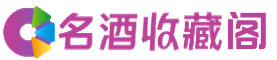 名酒收藏阁